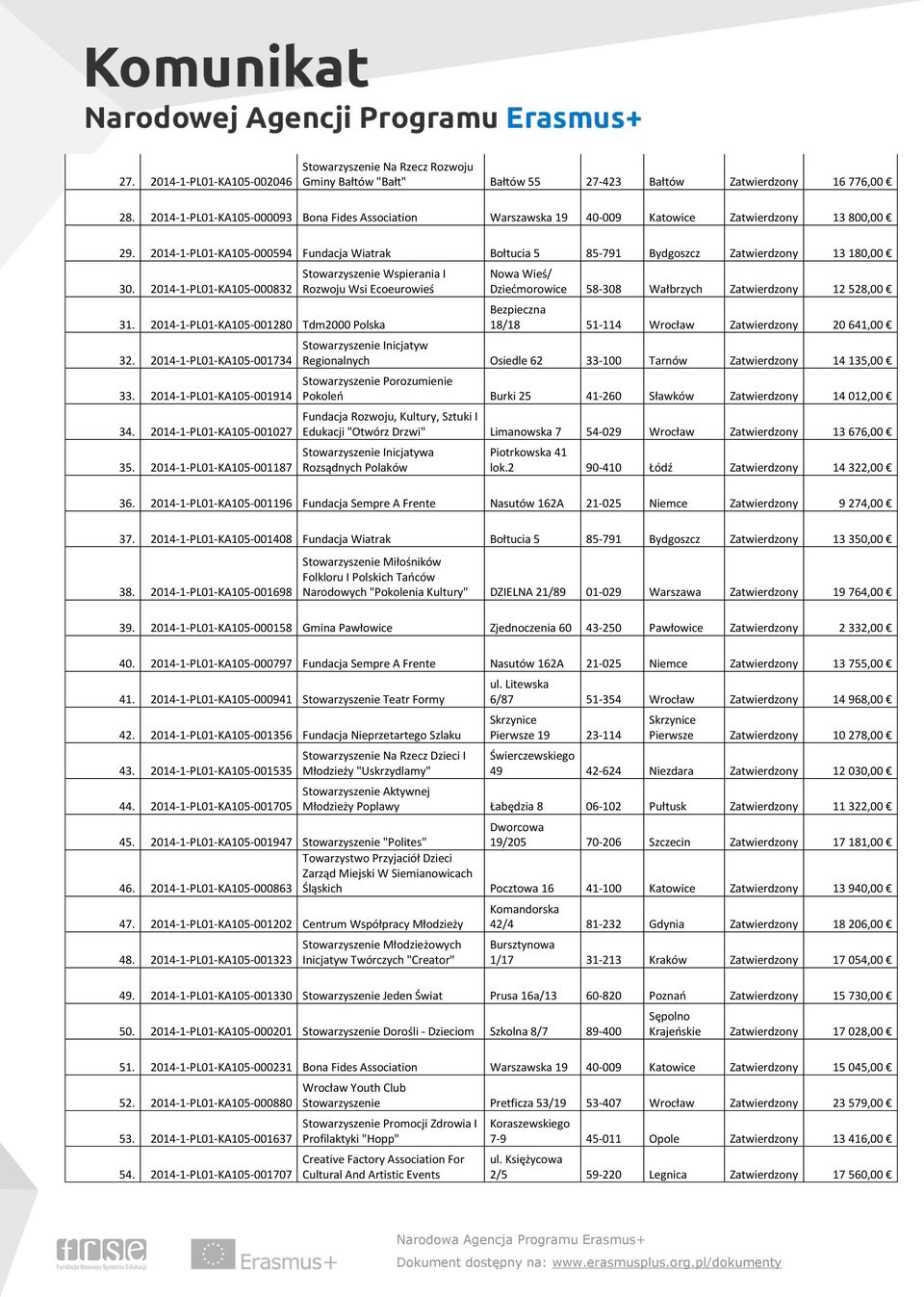 Komunikat
Narodowej Agencji Programu Erasmus+

| | | | | | | | |
|---|---|---|---|---|---|---|---|
| 27. | 2014-1-PL01-KA105-002046 | Stowarzyszenie Na Rzecz Rozwoju Gminy Bałtów "Bałt" | Bałtów 55 | 27-423 | Bałtów | Zatwierdzony | 16 776,00 € |
| 28. | 2014-1-PL01-KA105-000093 | Bona Fides Association | Warszawska 19 | 40-009 | Katowice | Zatwierdzony | 13 800,00 € |
| 29. | 2014-1-PL01-KA105-000594 | Fundacja Wiatrak | Bołtucia 5 | 85-791 | Bydgoszcz | Zatwierdzony | 13 180,00 € |
| 30. | 2014-1-PL01-KA105-000832 | Stowarzyszenie Wspierania I Rozwoju Wsi Ecoeurowieś | Nowa Wieś/ Dziećmorowice | 58-308 | Wałbrzych | Zatwierdzony | 12 528,00 € |
| 31. | 2014-1-PL01-KA105-001280 | Tdm2000 Polska | Bezpieczna 18/18 | 51-114 | Wrocław | Zatwierdzony | 20 641,00 € |
| 32. | 2014-1-PL01-KA105-001734 | Stowarzyszenie Inicjatyw Regionalnych | Osiedle 62 | 33-100 | Tarnów | Zatwierdzony | 14 135,00 € |
| 33. | 2014-1-PL01-KA105-001914 | Stowarzyszenie Porozumienie Pokoleń | Burki 25 | 41-260 | Sławków | Zatwierdzony | 14 012,00 € |
| 34. | 2014-1-PL01-KA105-001027 | Fundacja Rozwoju, Kultury, Sztuki I Edukacji "Otwórz Drzwi" | Limanowska 7 | 54-029 | Wrocław | Zatwierdzony | 13 676,00 € |
| 35. | 2014-1-PL01-KA105-001187 | Stowarzyszenie Inicjatywa Rozsądnych Polaków | Piotrkowska 41 lok.2 | 90-410 | Łódź | Zatwierdzony | 14 322,00 € |
| 36. | 2014-1-PL01-KA105-001196 | Fundacja Sempre A Frente | Nasutów 162A | 21-025 | Niemce | Zatwierdzony | 9 274,00 € |
| 37. | 2014-1-PL01-KA105-001408 | Fundacja Wiatrak | Bołtucia 5 | 85-791 | Bydgoszcz | Zatwierdzony | 13 350,00 € |
| 38. | 2014-1-PL01-KA105-001698 | Stowarzyszenie Miłośników Folkloru I Polskich Tańców Narodowych "Pokolenia Kultury" | DZIELNA 21/89 | 01-029 | Warszawa | Zatwierdzony | 19 764,00 € |
| 39. | 2014-1-PL01-KA105-000158 | Gmina Pawłowice | Zjednoczenia 60 | 43-250 | Pawłowice | Zatwierdzony | 2 332,00 € |
| 40. | 2014-1-PL01-KA105-000797 | Fundacja Sempre A Frente | Nasutów 162A | 21-025 | Niemce | Zatwierdzony | 13 755,00 € |
| 41. | 2014-1-PL01-KA105-000941 | Stowarzyszenie Teatr Formy | ul. Litewska 6/87 | 51-354 | Wrocław | Zatwierdzony | 14 968,00 € |
| 42. | 2014-1-PL01-KA105-001356 | Fundacja Nieprzetartego Szlaku | Skrzynice Pierwsze 19 | 23-114 | Skrzynice Pierwsze | Zatwierdzony | 10 278,00 € |
| 43. | 2014-1-PL01-KA105-001535 | Stowarzyszenie Na Rzecz Dzieci I Młodzieży "Uskrzydlamy" | Świerczewskiego 49 | 42-624 | Niezdara | Zatwierdzony | 12 030,00 € |
| 44. | 2014-1-PL01-KA105-001705 | Stowarzyszenie Aktywnej Młodzieży Poplawy | Łabędzia 8 | 06-102 | Pułtusk | Zatwierdzony | 11 322,00 € |
| 45. | 2014-1-PL01-KA105-001947 | Stowarzyszenie "Polites" | Dworcowa 19/205 | 70-206 | Szczecin | Zatwierdzony | 17 181,00 € |
| 46. | 2014-1-PL01-KA105-000863 | Towarzystwo Przyjaciół Dzieci Zarząd Miejski W Siemianowicach Śląskich | Pocztowa 16 | 41-100 | Katowice | Zatwierdzony | 13 940,00 € |
| 47. | 2014-1-PL01-KA105-001202 | Centrum Współpracy Młodzieży | Komandorska 42/4 | 81-232 | Gdynia | Zatwierdzony | 18 206,00 € |
| 48. | 2014-1-PL01-KA105-001323 | Stowarzyszenie Młodzieżowych Inicjatyw Twórczych "Creator" | Bursztynowa 1/17 | 31-213 | Kraków | Zatwierdzony | 17 054,00 € |
| 49. | 2014-1-PL01-KA105-001330 | Stowarzyszenie Jeden Świat | Prusa 16a/13 | 60-820 | Poznań | Zatwierdzony | 15 730,00 € |
| 50. | 2014-1-PL01-KA105-000201 | Stowarzyszenie Dorośli - Dzieciom | Szkolna 8/7 | 89-400 | Sępolno Krajeńskie | Zatwierdzony | 17 028,00 € |
| 51. | 2014-1-PL01-KA105-000231 | Bona Fides Association | Warszawska 19 | 40-009 | Katowice | Zatwierdzony | 15 045,00 € |
| 52. | 2014-1-PL01-KA105-000880 | Wrocław Youth Club Stowarzyszenie | Pretficza 53/19 | 53-407 | Wrocław | Zatwierdzony | 23 579,00 € |
| 53. | 2014-1-PL01-KA105-001637 | Stowarzyszenie Promocji Zdrowia I Profilaktyki "Hopp" | Koraszewskiego 7-9 | 45-011 | Opole | Zatwierdzony | 13 416,00 € |
| 54. | 2014-1-PL01-KA105-001707 | Creative Factory Association For Cultural And Artistic Events | ul. Księżycowa 2/5 | 59-220 | Legnica | Zatwierdzony | 17 560,00 € |

frse Fundacja Rozwoju Systemu Edukacji
Erasmus+
Narodowa Agencja Programu Erasmus+
Dokument dostępny na: www.erasmusplus.org.pl/dokumenty